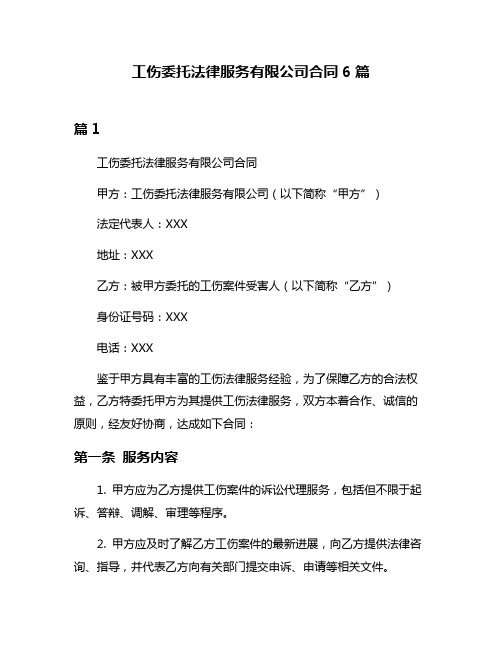 工伤委托法律服务有限公司合同 6 篇

篇 1

工伤委托法律服务有限公司合同

甲方：工伤委托法律服务有限公司（以下简称“甲方”）

法定代表人：XXX

地址：XXX

乙方：被甲方委托的工伤案件受害人（以下简称“乙方”）

身份证号码：XXX

电话：XXX

鉴于甲方具有丰富的工伤法律服务经验，为了保障乙方的合法权益，乙方特委托甲方为其提供工伤法律服务，双方本着合作、诚信的原则，经友好协商，达成如下合同：

第一条 服务内容

1. 甲方应为乙方提供工伤案件的诉讼代理服务，包括但不限于起诉、答辩、调解、审理等程序。

2. 甲方应及时了解乙方工伤案件的最新进展，向乙方提供法律咨询、指导，并代表乙方向有关部门提交申诉、申请等相关文件。